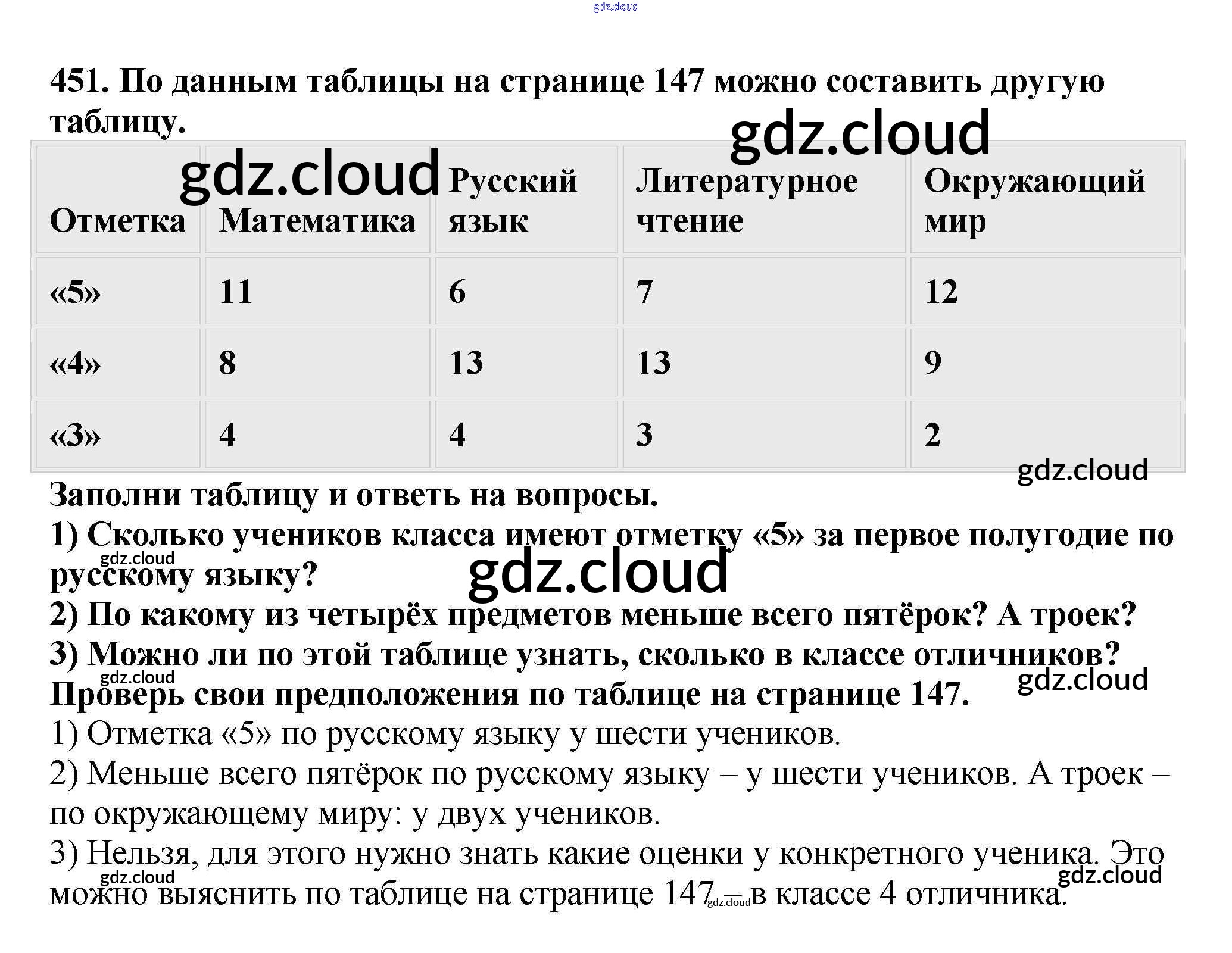 451. По данным таблицы на странице 147 можно составить другую таблицу.

| Отметка | Математика | Русский язык | Литературное чтение | Окружающий мир |
|---|---|---|---|---|
| «5» | 11 | 6 | 7 | 12 |
| «4» | 8 | 13 | 13 | 9 |
| «3» | 4 | 4 | 3 | 2 |

Заполни таблицу и ответь на вопросы.

1) Сколько учеников класса имеют отметку «5» за первое полугодие по русскому языку?

2) По какому из четырёх предметов меньше всего пятёрок? А троек?

3) Можно ли по этой таблице узнать, сколько в классе отличников?

Проверь свои предположения по таблице на странице 147.

1) Отметка «5» по русскому языку у шести учеников.

2) Меньше всего пятёрок по русскому языку – у шести учеников. А троек – по окружающему миру: у двух учеников.

3) Нельзя, для этого нужно знать какие оценки у конкретного ученика. Это можно выяснить по таблице на странице 147 – в классе 4 отличника.

gdz.cloud